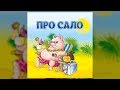 ПРО САЛО